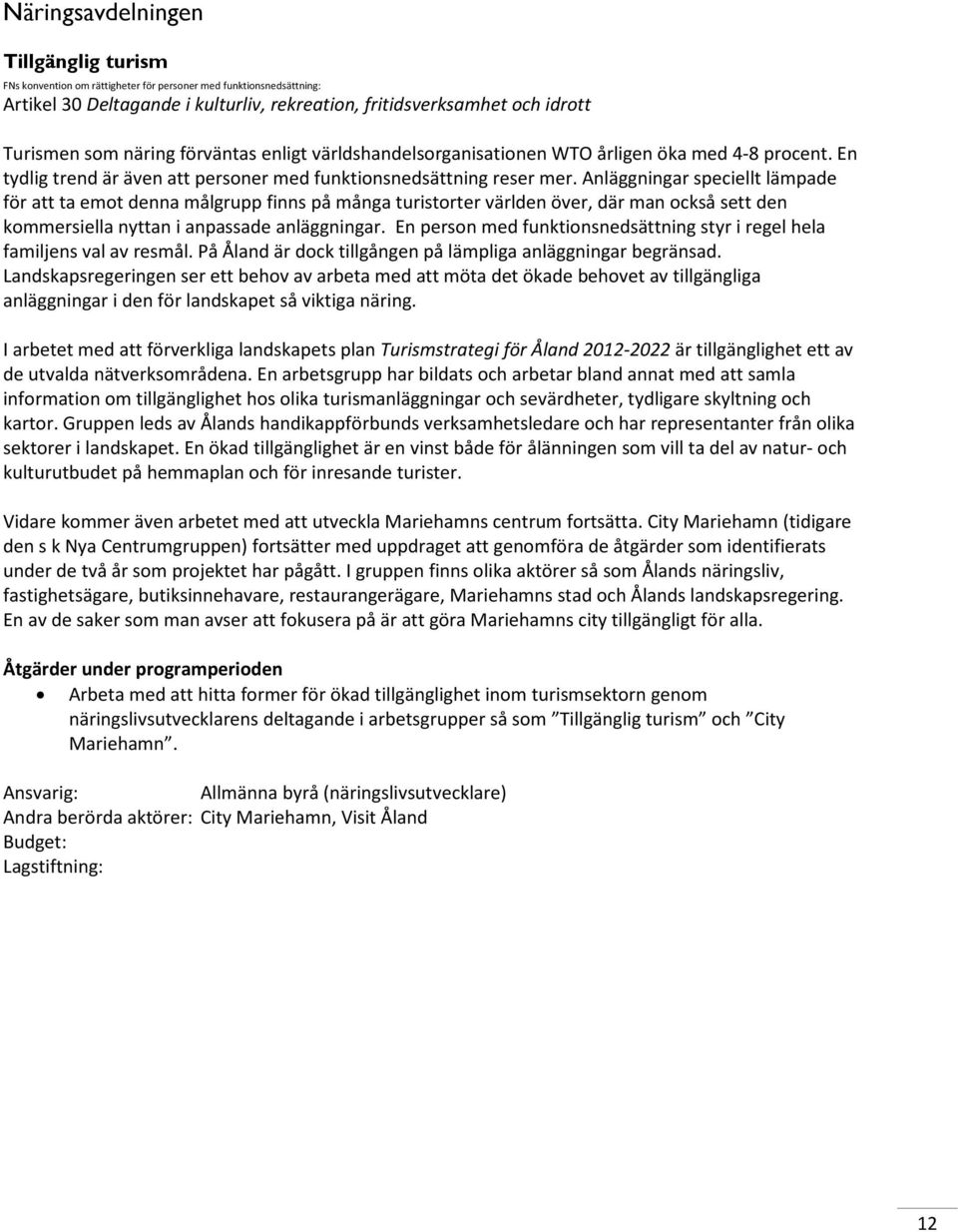 Näringsavdelningen

Tillgänglig turism

FNs konvention om rättigheter för personer med funktionsnedsättning:
Artikel 30 Deltagande i kulturliv, rekreation, fritidsverksamhet och idrott

Turismen som näring förväntas enligt världshandelsorganisationen WTO årligen öka med 4-8 procent. En tydlig trend är även att personer med funktionsnedsättning reser mer. Anläggningar speciellt lämpade för att ta emot denna målgrupp finns på många turistorter världen över, där man också sett den kommersiella nyttan i anpassade anläggningar. En person med funktionsnedsättning styr i regel hela familjens val av resmål. På Åland är dock tillgången på lämpliga anläggningar begränsad. Landskapsregeringen ser ett behov av arbeta med att möta det ökade behovet av tillgängliga anläggningar i den för landskapet så viktiga näring.

I arbetet med att förverkliga landskapets plan Turismstrategi för Åland 2012-2022 är tillgänglighet ett av de utvalda nätverksområdena. En arbetsgrupp har bildats och arbetar bland annat med att samla information om tillgänglighet hos olika turismanläggningar och sevärdheter, tydligare skyltning och kartor. Gruppen leds av Ålands handikappförbunds verksamhetsledare och har representanter från olika sektorer i landskapet. En ökad tillgänglighet är en vinst både för ålänningen som vill ta del av natur- och kulturutbudet på hemmaplan och för inresande turister.

Vidare kommer även arbetet med att utveckla Mariehamns centrum fortsätta. City Mariehamn (tidigare den s k Nya Centrumgruppen) fortsätter med uppdraget att genomföra de åtgärder som identifierats under de två år som projektet har pågått. I gruppen finns olika aktörer så som Ålands näringsliv, fastighetsägare, butiksinnehavare, restaurangerägare, Mariehamns stad och Ålands landskapsregering. En av de saker som man avser att fokusera på är att göra Mariehamns city tillgängligt för alla.

Åtgärder under programperioden

• Arbeta med att hitta former för ökad tillgänglighet inom turismsektorn genom näringslivsutvecklarens deltagande i arbetsgrupper så som ”Tillgänglig turism” och ”City Mariehamn”.

Ansvarig: Allmänna byrå (näringslivsutvecklare)
Andra berörda aktörer: City Mariehamn, Visit Åland
Budget:
Lagstiftning:

12